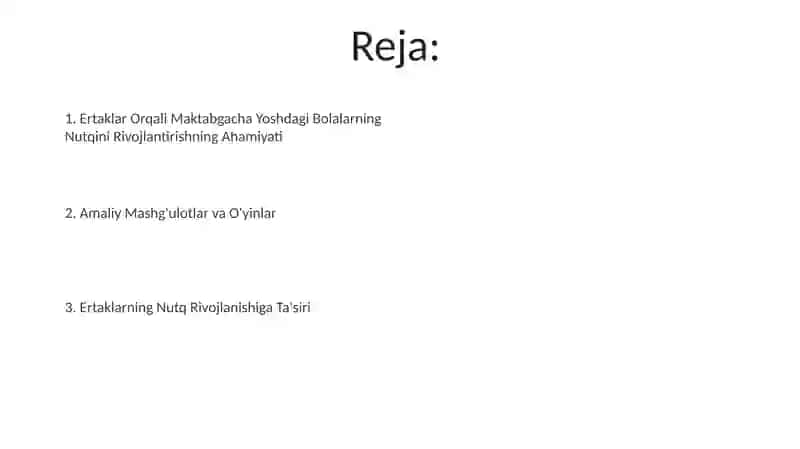 Reja:

1. Ertaklar Orqali Maktabgacha Yoshdagi Bolalarning Nutqini Rivojlantirishning Ahamiyati

2. Amaliy Mashg'ulotlar va O'yinlar

3. Ertaklarning Nutq Rivojlanishiga Ta'siri